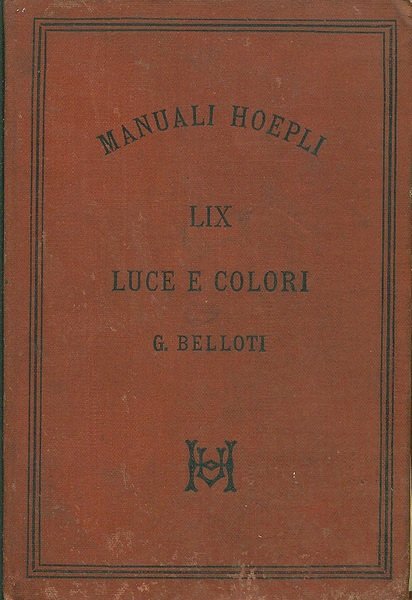 MANUALI HOEPLI

LIX

LUCE E COLORI

G. BELLOTI

UH